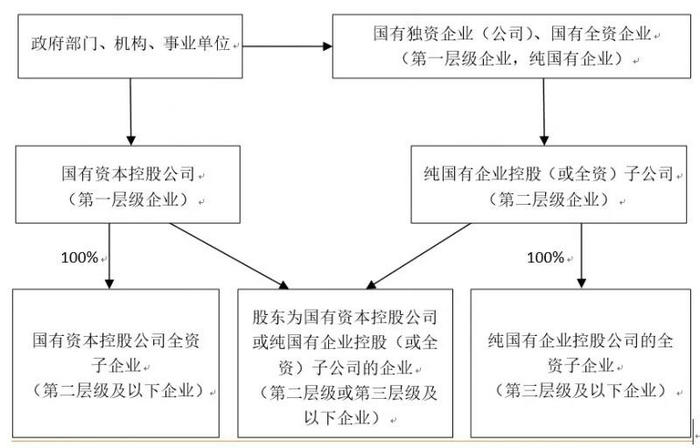 政府部门、机构、事业单位

国有独资企业（公司）、国有全资企业
（第一层级企业，纯国有企业）

国有资本控股公司
（第一层级企业）

纯国有企业控股（或全资）子公司
（第二层级企业）

100%

100%

国有资本控股公司全资子企业
（第二层级及以下企业）

股东为国有资本控股公司或纯国有企业控股（或全资）子公司的企业
（第二层级或第三层级及以下企业）

纯国有企业控股公司的全资子企业
（第三层级及以下企业）